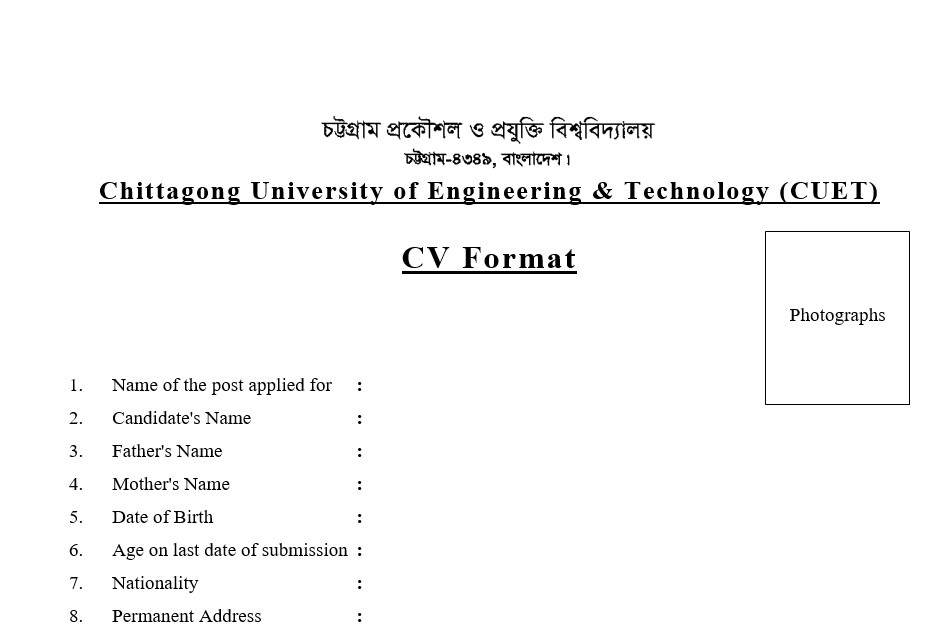 চট্টগ্রাম প্রকৌশল ও প্রযুক্তি বিশ্ববিদ্যালয়
চট্টগ্রাম-৪৩৪৯, বাংলাদেশ।
Chittagong University of Engineering & Technology (CUET)

CV Format

Photographs

1. Name of the post applied for :
2. Candidate's Name :
3. Father's Name :
4. Mother's Name :
5. Date of Birth :
6. Age on last date of submission :
7. Nationality :
8. Permanent Address :